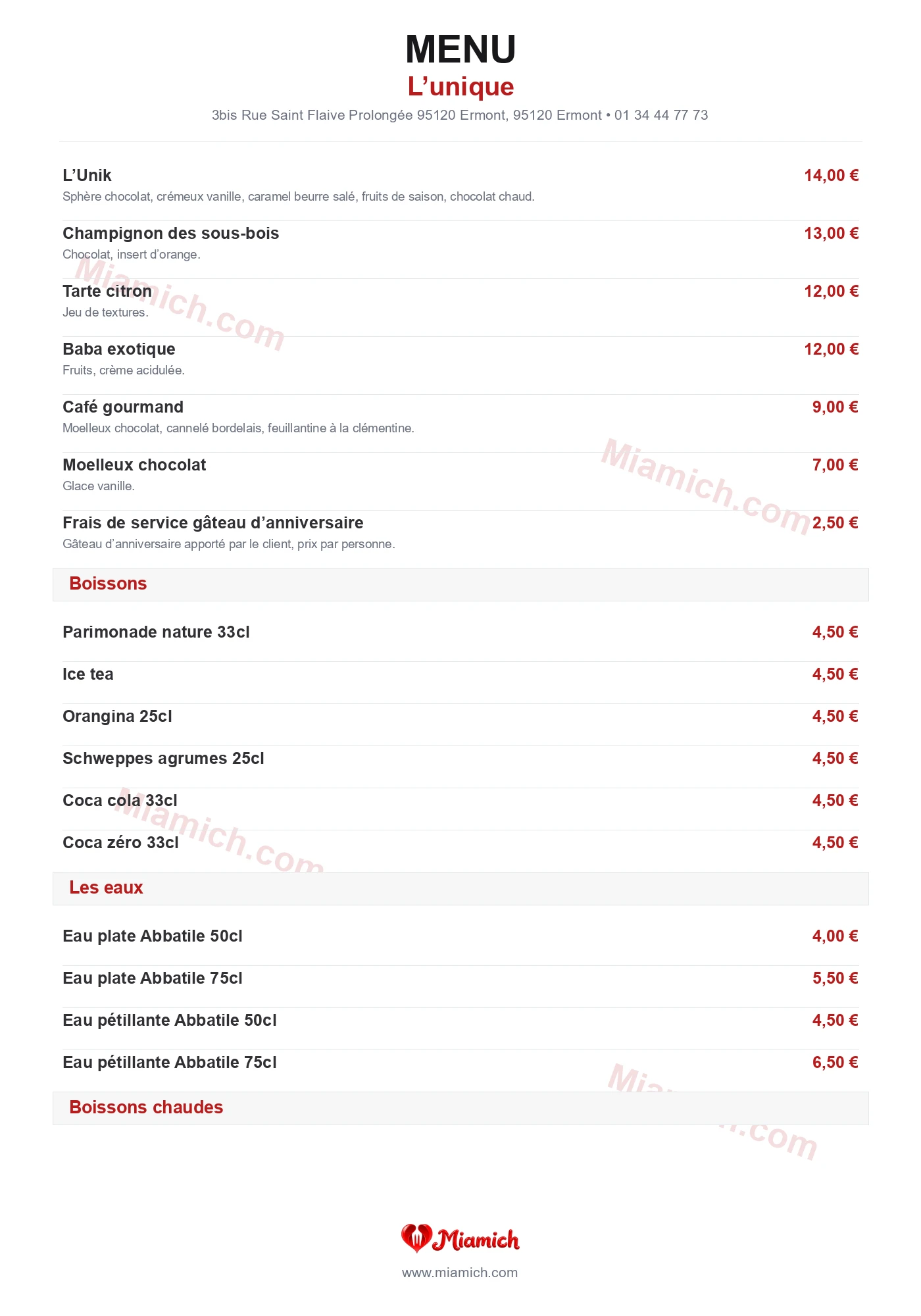 MENU
L'unique
3bis Rue Saint Flaive Prolongée 95120 Ermont, 95120 Ermont • 01 34 44 77 73

L'Unik
14,00 €
Sphère chocolat, crémeux vanille, caramel beurre salé, fruits de saison, chocolat chaud.

Champignon des sous-bois
13,00 €
Chocolat, insert d'orange.

Tarte citron
12,00 €
Jeu de textures.

Baba exotique
12,00 €
Fruits, crème acidulée.

Café gourmand
9,00 €
Moelleux chocolat, cannelé bordelais, feuillantine à la clémentine.

Moelleux chocolat
7,00 €
Glace vanille.

Frais de service gâteau d'anniversaire
2,50 €
Gâteau d'anniversaire apporté par le client, prix par personne.

Boissons

Parimonade nature 33cl
4,50 €

Ice tea
4,50 €

Orangina 25cl
4,50 €

Schweppes agrumes 25cl
4,50 €

Coca cola 33cl
4,50 €

Coca zéro 33cl
4,50 €

Les eaux

Eau plate Abbatile 50cl
4,00 €

Eau plate Abbatile 75cl
5,50 €

Eau pétillante Abbatile 50cl
4,50 €

Eau pétillante Abbatile 75cl
6,50 €

Boissons chaudes

Miamich
www.miamich.com

Miamich.com